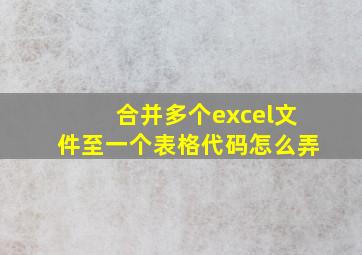 合并多个excel文件至一个表格代码怎么弄